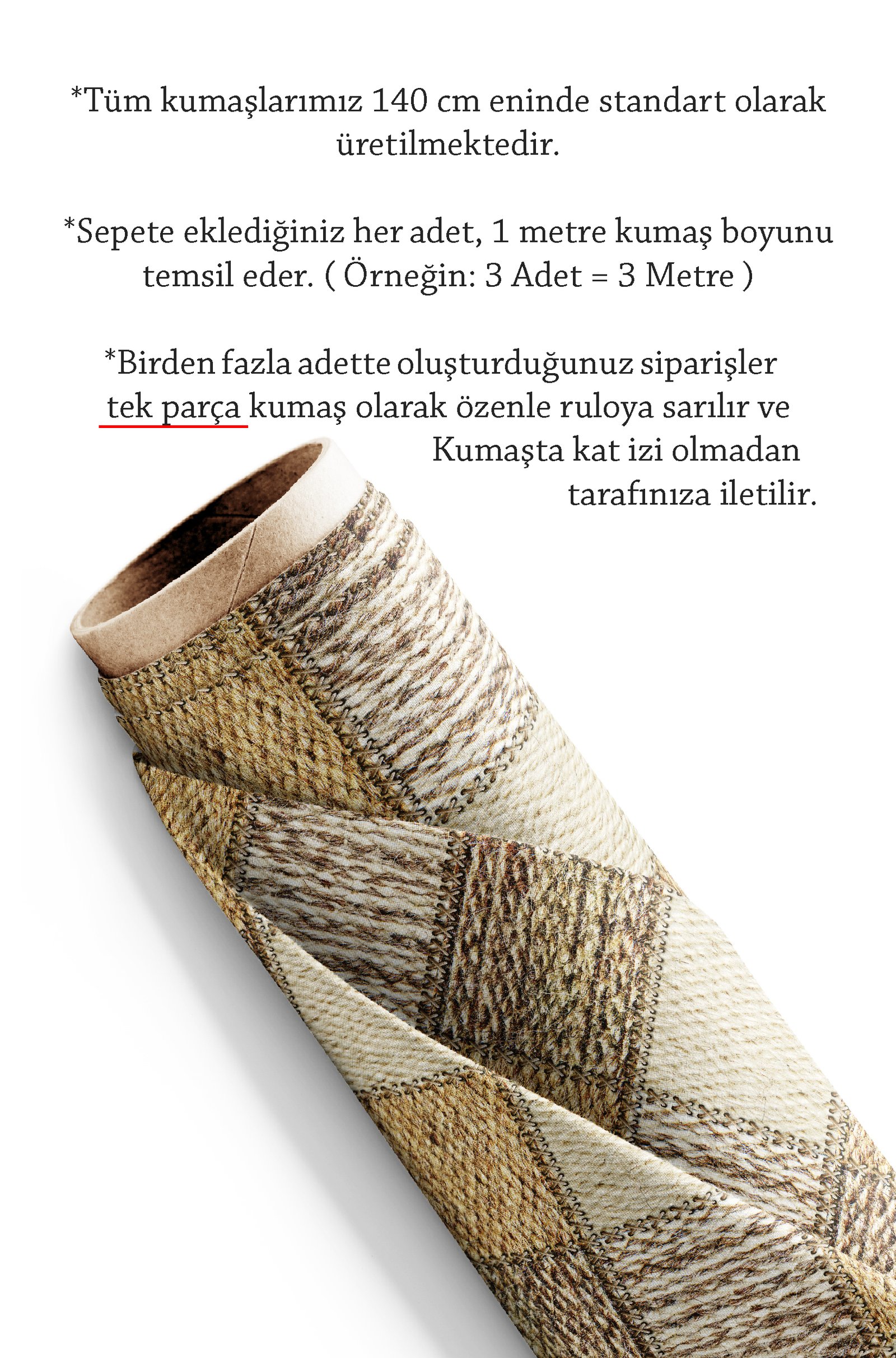 *Tüm kumaşlarımız 140 cm eninde standart olarak üretilmektedir.

*Sepete eklediğiniz her adet, 1 metre kumaş boyunu temsil eder. ( Örneğin: 3 Adet = 3 Metre )

*Birden fazla adette oluşturduğunuz siparişler tek parça kumaş olarak özenle ruloya sarılır ve Kumaşta kat izi olmadan tarafınıza iletilir.